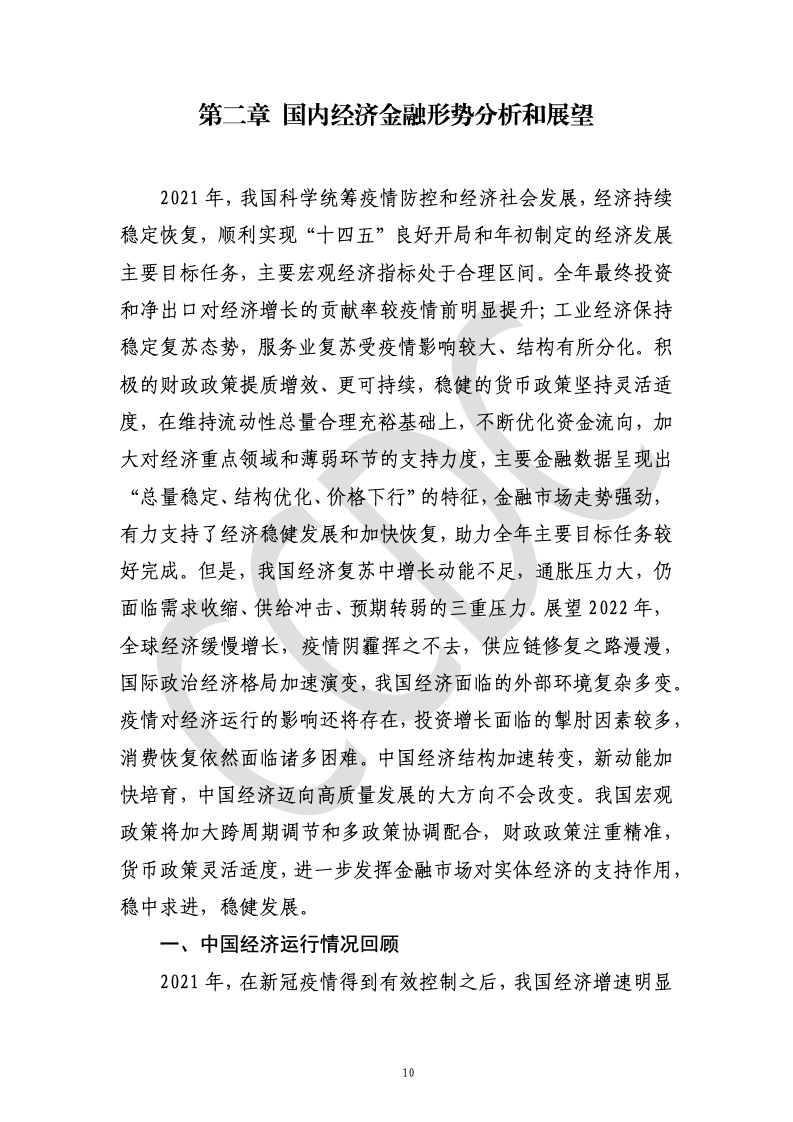 第二章 国内经济金融形势分析和展望

2021 年，我国科学统筹疫情防控和经济社会发展，经济持续稳定恢复，顺利实现“十四五”良好开局和年初制定的经济发展主要目标任务，主要宏观经济指标处于合理区间。全年最终投资和净出口对经济增长的贡献率较疫情前明显提升；工业经济保持稳定复苏态势，服务业复苏受疫情影响较大、结构有所分化。积极的财政政策提质增效、更可持续，稳健的货币政策坚持灵活适度，在维持流动性总量合理充裕基础上，不断优化资金流向，加大对经济重点领域和薄弱环节的支持力度，主要金融数据呈现出“总量稳定、结构优化、价格下行”的特征，金融市场走势强劲，有力支持了经济稳健发展和加快恢复，助力全年主要目标任务较好完成。但是，我国经济复苏中增长动能不足，通胀压力大，仍面临需求收缩、供给冲击、预期转弱的三重压力。展望 2022 年，全球经济缓慢增长，疫情阴霾挥之不去，供应链修复之路漫漫，国际政治经济格局加速演变，我国经济面临的外部环境复杂多变。疫情对经济运行的影响还将存在，投资增长面临的掣肘因素较多，消费恢复依然面临诸多困难。中国经济结构加速转变，新动能加快培育，中国经济迈向高质量发展的大方向不会改变。我国宏观政策将加大跨周期调节和多政策协调配合，财政政策注重精准，货币政策灵活适度，进一步发挥金融市场对实体经济的支持作用，稳中求进，稳健发展。

一、中国经济运行情况回顾

2021 年，在新冠疫情得到有效控制之后，我国经济增速明显

10